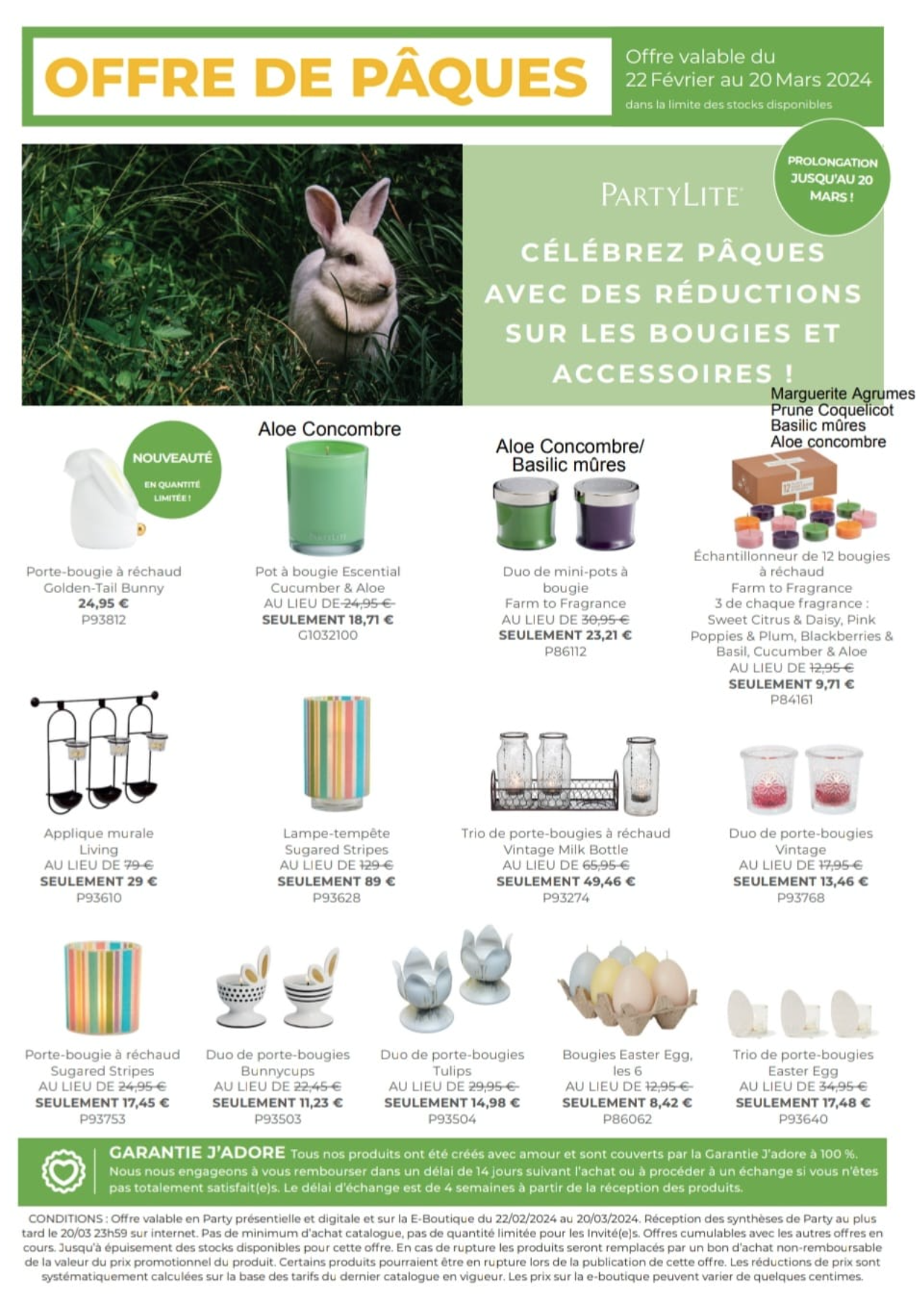 OFFRE DE PÂQUES

Offre valable du 22 Février au 20 Mars 2024
dans la limite des stocks disponibles

PROLONGATION JUSQU'AU 20 MARS !

PARTYLITE

CÉLÉBREZ PÂQUES AVEC DES RÉDUCTIONS SUR LES BOUGIES ET ACCESSOIRES !

NOUVEAUTÉ
EN QUANTITÉ LIMITÉE !

Porte-bougie à réchaud Golden-Tail Bunny
24,95 €
P93812

Aloe Concombre

Pot à bougie Escential Cucumber & Aloe
AU LIEU DE 24,95 €
SEULEMENT 18,71 €
G1032100

Aloe Concombre/ Basilic mûres

Duo de mini-pots à bougie Farm to Fragrance
AU LIEU DE 30,95 €
SEULEMENT 23,21 €
P86112

Marguerite Agrumes
Prune Coquelicot
Basilic mûres
Aloe concombre

Échantillonneur de 12 bougies à réchaud Farm to Fragrance
3 de chaque fragrance : Sweet Citrus & Daisy, Pink Poppies & Plum, Blackberries & Basil, Cucumber & Aloe
AU LIEU DE 12,95 €
SEULEMENT 9,71 €
P84161

Applique murale Living
AU LIEU DE 79 €
SEULEMENT 29 €
P93610

Lampe-tempête Sugared Stripes
AU LIEU DE 129 €
SEULEMENT 89 €
P93628

Trio de porte-bougies à réchaud Vintage Milk Bottle
AU LIEU DE 65,95 €
SEULEMENT 49,46 €
P93274

Duo de porte-bougies Vintage
AU LIEU DE 17,95 €
SEULEMENT 13,46 €
P93768

Porte-bougie à réchaud Sugared Stripes
AU LIEU DE 24,95 €
SEULEMENT 17,45 €
P93753

Duo de porte-bougies Bunnycups
AU LIEU DE 22,45 €
SEULEMENT 11,23 €
P93503

Duo de porte-bougies Tulips
AU LIEU DE 29,95 €
SEULEMENT 14,98 €
P93504

Bougies Easter Egg, les 6
AU LIEU DE 12,95 €
SEULEMENT 8,42 €
P86062

Trio de porte-bougies Easter Egg
AU LIEU DE 34,95 €
SEULEMENT 17,48 €
P93640

GARANTIE J'ADORE Tous nos produits ont été créés avec amour et sont couverts par la Garantie J'adore à 100 %. Nous nous engageons à vous rembourser dans un délai de 14 jours suivant l'achat ou à procéder à un échange si vous n'êtes pas totalement satisfait(e)s. Le délai d'échange est de 4 semaines à partir de la réception des produits.

CONDITIONS : Offre valable en Party présentielle et digitale et sur la E-Boutique du 22/02/2024 au 20/03/2024. Réception des synthèses de Party au plus tard le 20/03 23h59 sur internet. Pas de minimum d'achat catalogue, pas de quantité limitée pour les Invité(e)s. Offres cumulables avec les autres offres en cours. Jusqu'à épuisement des stocks disponibles pour cette offre. En cas de rupture les produits seront remplacés par un bon d'achat non-remboursable de la valeur du prix promotionnel du produit. Certains produits pourraient être en rupture lors de la publication de cette offre. Les réductions de prix sont systématiquement calculées sur la base des tarifs du dernier catalogue en vigueur. Les prix sur la e-boutique peuvent varier de quelques centimes.